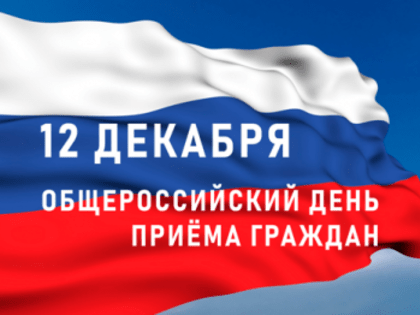 12 ДЕКАБРЯ

ОБЩЕРОССИЙСКИЙ ДЕНЬ ПРИЁМА ГРАЖДАН